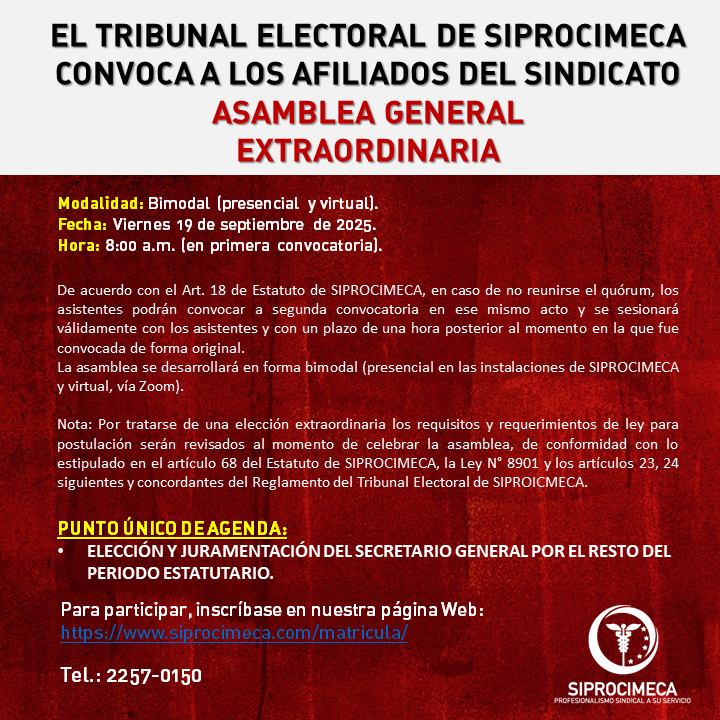 EL TRIBUNAL ELECTORAL DE SIPROCIMECA CONVOCA A LOS AFILIADOS DEL SINDICATO
ASAMBLEA GENERAL EXTRAORDINARIA

Modalidad: Bimodal (presencial y virtual).
Fecha: Viernes 19 de septiembre de 2025.
Hora: 8:00 a.m. (en primera convocatoria).

De acuerdo con el Art. 18 de Estatuto de SIPROCIMECA, en caso de no reunirse el quórum, los asistentes podrán convocar a segunda convocatoria en ese mismo acto y se sesionará válidamente con los asistentes y con un plazo de una hora posterior al momento en la que fue convocada de forma original.
La asamblea se desarrollará en forma bimodal (presencial en las instalaciones de SIPROCIMECA y virtual, vía Zoom).

Nota: Por tratarse de una elección extraordinaria los requisitos y requerimientos de ley para postulación serán revisados al momento de celebrar la asamblea, de conformidad con lo estipulado en el artículo 68 del Estatuto de SIPROCIMECA, la Ley N° 8901 y los artículos 23, 24 siguientes y concordantes del Reglamento del Tribunal Electoral de SIPROICMECA.

PUNTO ÚNICO DE AGENDA:
• ELECCIÓN Y JURAMENTACIÓN DEL SECRETARIO GENERAL POR EL RESTO DEL PERIODO ESTATUTARIO.

Para participar, inscríbase en nuestra página Web:
https://www.siprocimeca.com/matricula/

Tel.: 2257-0150

SIPROCIMECA
PROFESIONALISMO SINDICAL A SU SERVICIO